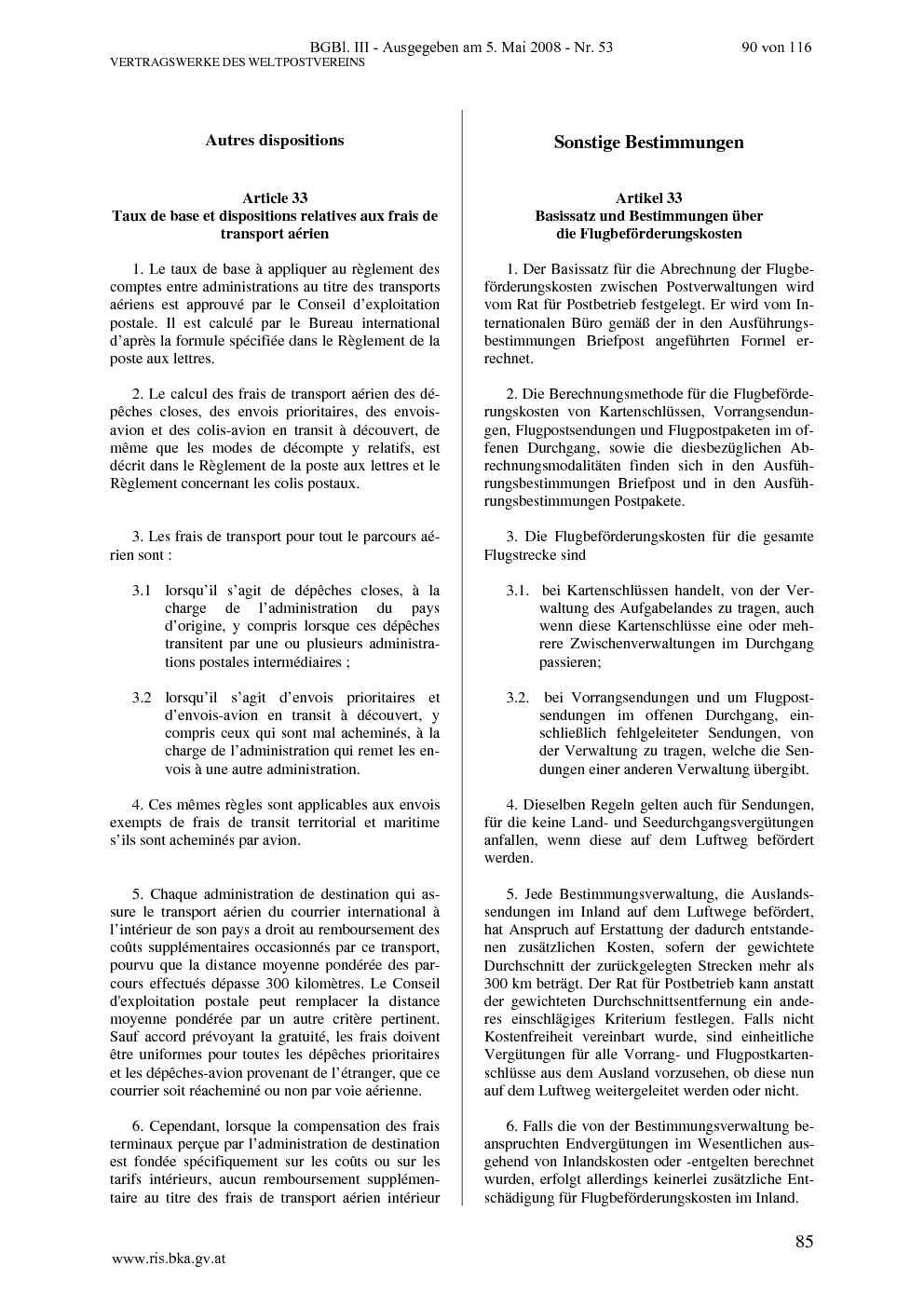 BGBl. III - Ausgegeben am 5. Mai 2008 - Nr. 53 90 von 116
VERTRAGSWERKE DES WELTPOSTVEREINS

Autres dispositions

Article 33
Taux de base et dispositions relatives aux frais de transport aérien

1. Le taux de base à appliquer au règlement des comptes entre administrations au titre des transports aériens est approuvé par le Conseil d'exploitation postale. Il est calculé par le Bureau international d'après la formule spécifiée dans le Règlement de la poste aux lettres.

2. Le calcul des frais de transport aérien des dépêches closes, des envois prioritaires, des envois-avion et des colis-avion en transit à découvert, de même que les modes de décompte y relatifs, est décrit dans le Règlement de la poste aux lettres et le Règlement concernant les colis postaux.

3. Les frais de transport pour tout le parcours aérien sont :

3.1 lorsqu'il s'agit de dépêches closes, à la charge de l'administration du pays d'origine, y compris lorsque ces dépêches transitent par une ou plusieurs administrations postales intermédiaires ;

3.2 lorsqu'il s'agit d'envois prioritaires et d'envois-avion en transit à découvert, y compris ceux qui sont mal acheminés, à la charge de l'administration qui remet les envois à une autre administration.

4. Ces mêmes règles sont applicables aux envois exempts de frais de transit territorial et maritime s'ils sont acheminés par avion.

5. Chaque administration de destination qui assure le transport aérien du courrier international à l'intérieur de son pays a droit au remboursement des coûts supplémentaires occasionnés par ce transport, pourvu que la distance moyenne pondérée des parcours effectués dépasse 300 kilomètres. Le Conseil d'exploitation postale peut remplacer la distance moyenne pondérée par un autre critère pertinent. Sauf accord prévoyant la gratuité, les frais doivent être uniformes pour toutes les dépêches prioritaires et les dépêches-avion provenant de l'étranger, que ce courrier soit réacheminé ou non par voie aérienne.

6. Cependant, lorsque la compensation des frais terminaux perçue par l'administration de destination est fondée spécifiquement sur les coûts ou sur les tarifs intérieurs, aucun remboursement supplémentaire au titre des frais de transport aérien intérieur

Sonstige Bestimmungen

Artikel 33
Basissatz und Bestimmungen über die Flugbeförderungskosten

1. Der Basissatz für die Abrechnung der Flugbeförderungskosten zwischen Postverwaltungen wird vom Rat für Postbetrieb festgelegt. Er wird vom Internationalen Büro gemäß der in den Ausführungsbestimmungen Briefpost angeführten Formel errechnet.

2. Die Berechnungsmethode für die Flugbeförderungskosten von Kartenschlüssen, Vorrangsendungen, Flugpostsendungen und Flugpostpaketen im offenen Durchgang, sowie die diesbezüglichen Abrechnungsmodalitäten finden sich in den Ausführungsbestimmungen Briefpost und in den Ausführungsbestimmungen Postpakete.

3. Die Flugbeförderungskosten für die gesamte Flugstrecke sind

3.1. bei Kartenschlüssen handelt, von der Verwaltung des Aufgabelandes zu tragen, auch wenn diese Kartenschlüsse eine oder mehrere Zwischenverwaltungen im Durchgang passieren;

3.2. bei Vorrangsendungen und um Flugpostsendungen im offenen Durchgang, einschließlich fehlgeleiteter Sendungen, von der Verwaltung zu tragen, welche die Sendungen einer anderen Verwaltung übergibt.

4. Dieselben Regeln gelten auch für Sendungen, für die keine Land- und Seedurchgangsvergütungen anfallen, wenn diese auf dem Luftweg befördert werden.

5. Jede Bestimmungsverwaltung, die Auslandssendungen im Inland auf dem Luftwege befördert, hat Anspruch auf Erstattung der dadurch entstandenen zusätzlichen Kosten, sofern der gewichtete Durchschnitt der zurückgelegten Strecken mehr als 300 km beträgt. Der Rat für Postbetrieb kann anstatt der gewichteten Durchschnittsentfernung ein anderes einschlägiges Kriterium festlegen. Falls nicht Kostenfreiheit vereinbart wurde, sind einheitliche Vergütungen für alle Vorrang- und Flugpostkartenschlüsse aus dem Ausland vorzusehen, ob diese nun auf dem Luftweg weitergeleitet werden oder nicht.

6. Falls die von der Bestimmungsverwaltung beanspruchten Endvergütungen im Wesentlichen ausgehend von Inlandskosten oder -entgelten berechnet wurden, erfolgt allerdings keinerlei zusätzliche Entschädigung für Flugbeförderungskosten im Inland.

85

www.ris.bka.gv.at